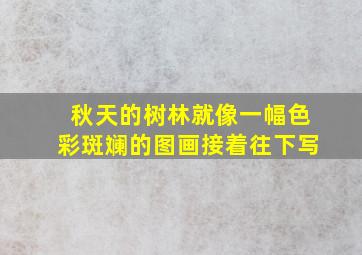 秋天的树林就像一幅色彩斑斓的图画接着往下写